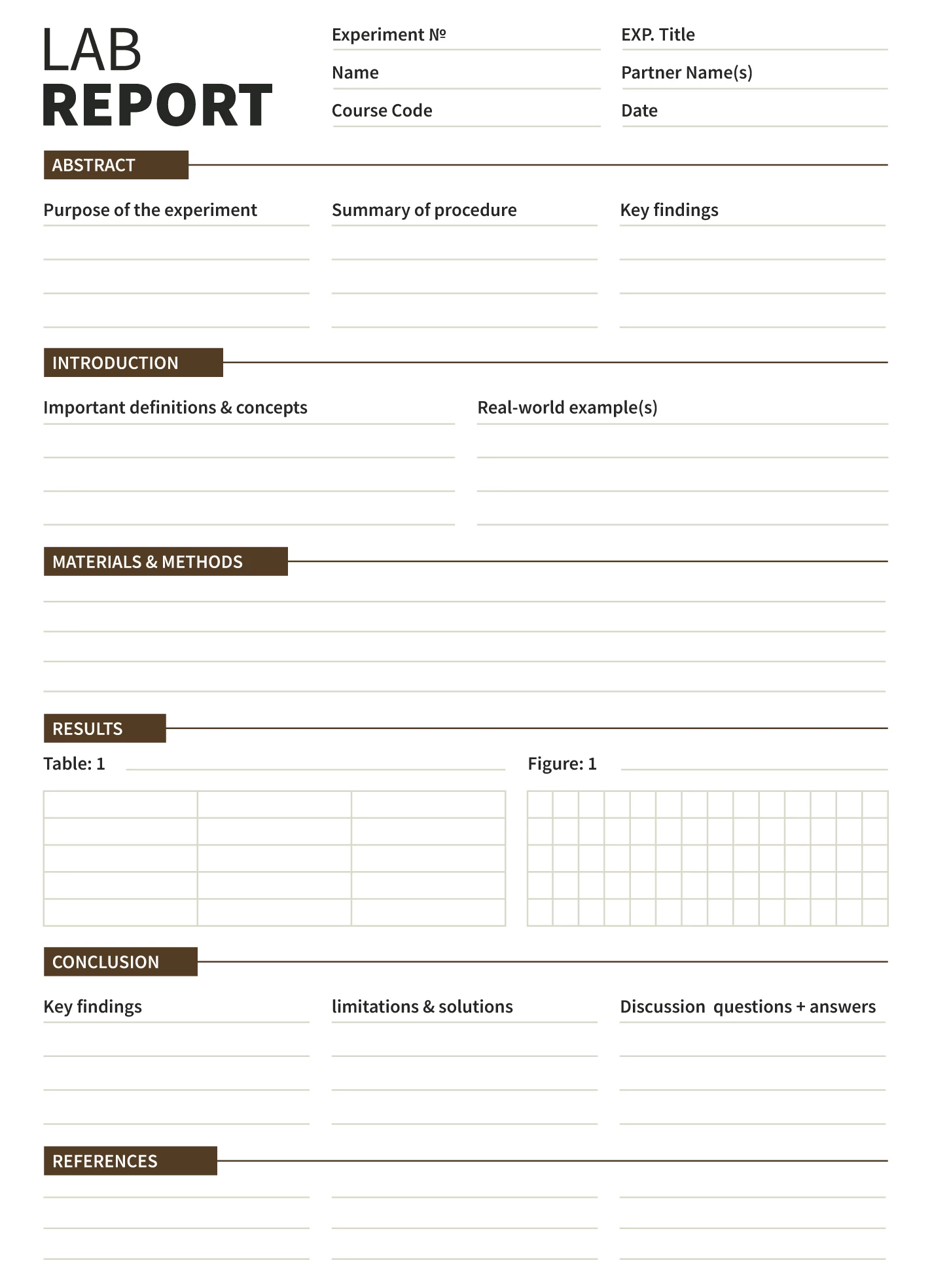 LAB
REPORT

Experiment №
Name
Course Code

EXP. Title
Partner Name(s)
Date

ABSTRACT

Purpose of the experiment

Summary of procedure

Key findings

INTRODUCTION

Important definitions & concepts

Real-world example(s)

MATERIALS & METHODS

RESULTS

Table: 1

Figure: 1

CONCLUSION

Key findings

limitations & solutions

Discussion questions + answers

REFERENCES